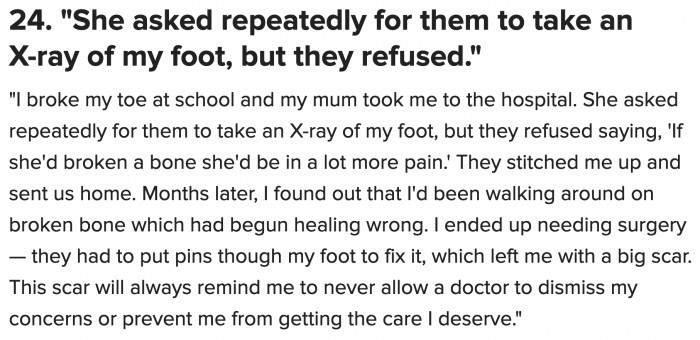 24. "She asked repeatedly for them to take an X-ray of my foot, but they refused."

"I broke my toe at school and my mum took me to the hospital. She asked repeatedly for them to take an X-ray of my foot, but they refused saying, 'If she'd broken a bone she'd be in a lot more pain.' They stitched me up and sent us home. Months later, I found out that I'd been walking around on broken bone which had begun healing wrong. I ended up needing surgery — they had to put pins though my foot to fix it, which left me with a big scar. This scar will always remind me to never allow a doctor to dismiss my concerns or prevent me from getting the care I deserve."